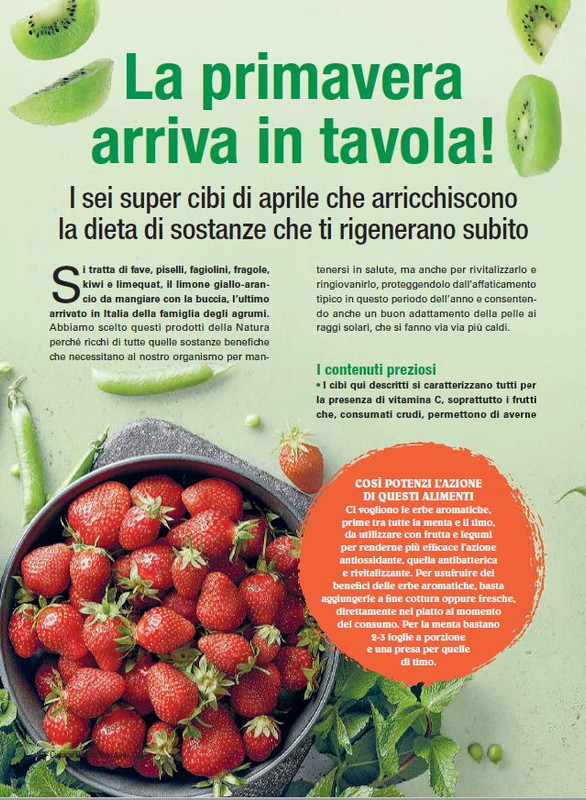 La primavera arriva in tavola!

I sei super cibi di aprile che arricchiscono la dieta di sostanze che ti rigenerano subito

Si tratta di fave, piselli, fagiolini, fragole, kiwi e limequat, il limone giallo-arancio da mangiare con la buccia, l'ultimo arrivato in Italia della famiglia degli agrumi. Abbiamo scelto questi prodotti della Natura perché ricchi di tutte quelle sostanze benefiche che necessitano al nostro organismo per mantenersi in salute, ma anche per rivitalizzarlo e ringiovanirlo, proteggendolo dall'affaticamento tipico in questo periodo dell'anno e consentendo anche un buon adattamento della pelle ai raggi solari, che si fanno via via più caldi.

I contenuti preziosi

• I cibi qui descritti si caratterizzano tutti per la presenza di vitamina C, soprattutto i frutti che, consumati crudi, permettono di averne

COSÌ POTENZI L'AZIONE DI QUESTI ALIMENTI

Ci vogliono le erbe aromatiche, prime tra tutte la menta e il timo, da utilizzare con frutta e legumi per renderne più efficace l'azione antiossidante, quella antibatterica e rivitalizzante. Per usufruire dei benefici delle erbe aromatiche, basta aggiungerle a fine cottura oppure fresche, direttamente nel piatto al momento del consumo. Per la menta bastano 2-3 foglie a porzione e una presa per quelle di timo.